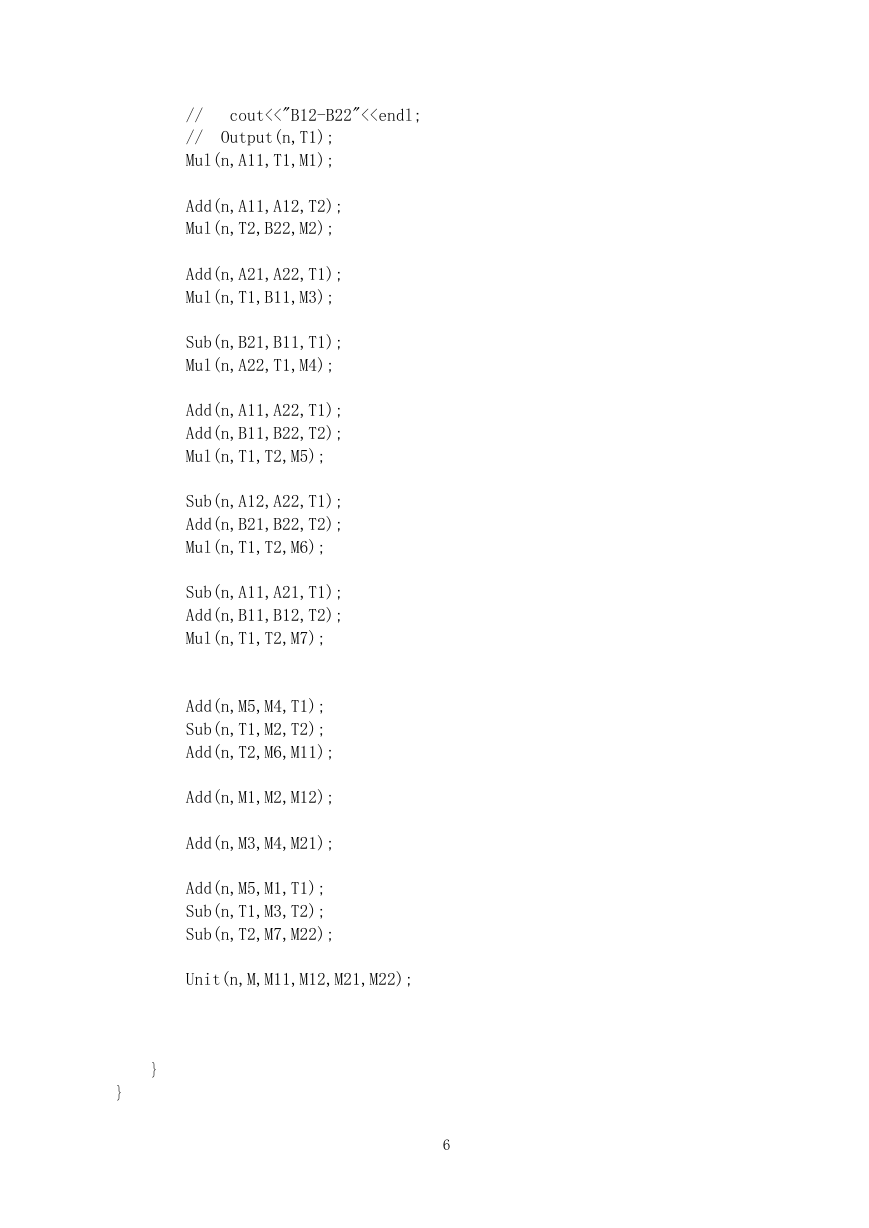 //    cout<<"B12-B22"<<endl;
//   Output(n,T1);
Mul(n,A11,T1,M1);

Add(n,A11,A12,T2);
Mul(n,T2,B22,M2);

Add(n,A21,A22,T1);
Mul(n,T1,B11,M3);

Sub(n,B21,B11,T1);
Mul(n,A22,T1,M4);

Add(n,A11,A22,T1);
Add(n,B11,B22,T2);
Mul(n,T1,T2,M5);

Sub(n,A12,A22,T1);
Add(n,B21,B22,T2);
Mul(n,T1,T2,M6);

Sub(n,A11,A21,T1);
Add(n,B11,B12,T2);
Mul(n,T1,T2,M7);

Add(n,M5,M4,T1);
Sub(n,T1,M2,T2);
Add(n,T2,M6,M11);

Add(n,M1,M2,M12);

Add(n,M3,M4,M21);

Add(n,M5,M1,T1);
Sub(n,T1,M3,T2);
Sub(n,T2,M7,M22);

Unit(n,M,M11,M12,M21,M22);

}
}

6